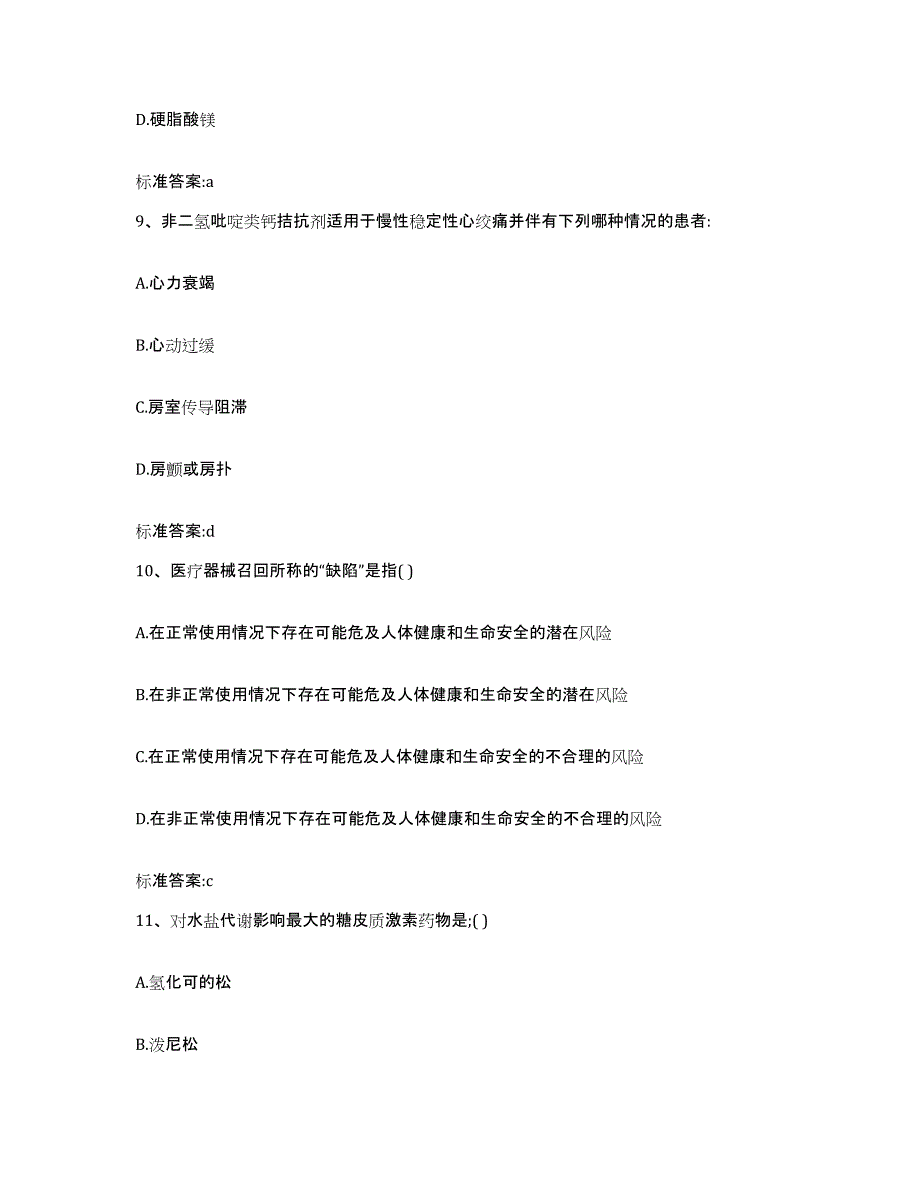 D.硬脂酸镁

标准答案:a

9、非二氢吡啶类钙拮抗剂适用于慢性稳定性心绞痛并伴有下列哪种情况的患者:

A.心力衰竭

B.心动过缓

C.房室传导阻滞

D.房颤或房扑

标准答案:d

10、医疗器械召回所称的“缺陷”是指( )

A.在正常使用情况下存在可能危及人体健康和生命安全的潜在风险

B.在非正常使用情况下存在可能危及人体健康和生命安全的潜在风险

C.在正常使用情况下存在可能危及人体健康和生命安全的不合理的风险

D.在非正常使用情况下存在可能危及人体健康和生命安全的不合理的风险

标准答案:c

11、对水盐代谢影响最大的糖皮质激素药物是;( )

A.氢化可的松

B.泼尼松